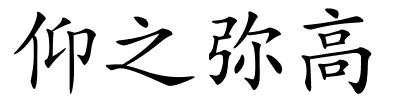 仰之弥高